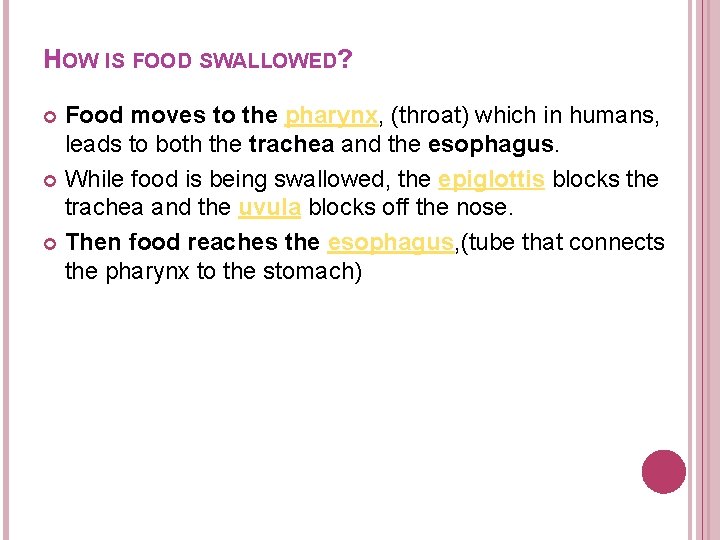 HOW IS FOOD SWALLOWED?

• Food moves to the pharynx, (throat) which in humans, leads to both the trachea and the esophagus.
• While food is being swallowed, the epiglottis blocks the trachea and the uvula blocks off the nose.
• Then food reaches the esophagus,(tube that connects the pharynx to the stomach)